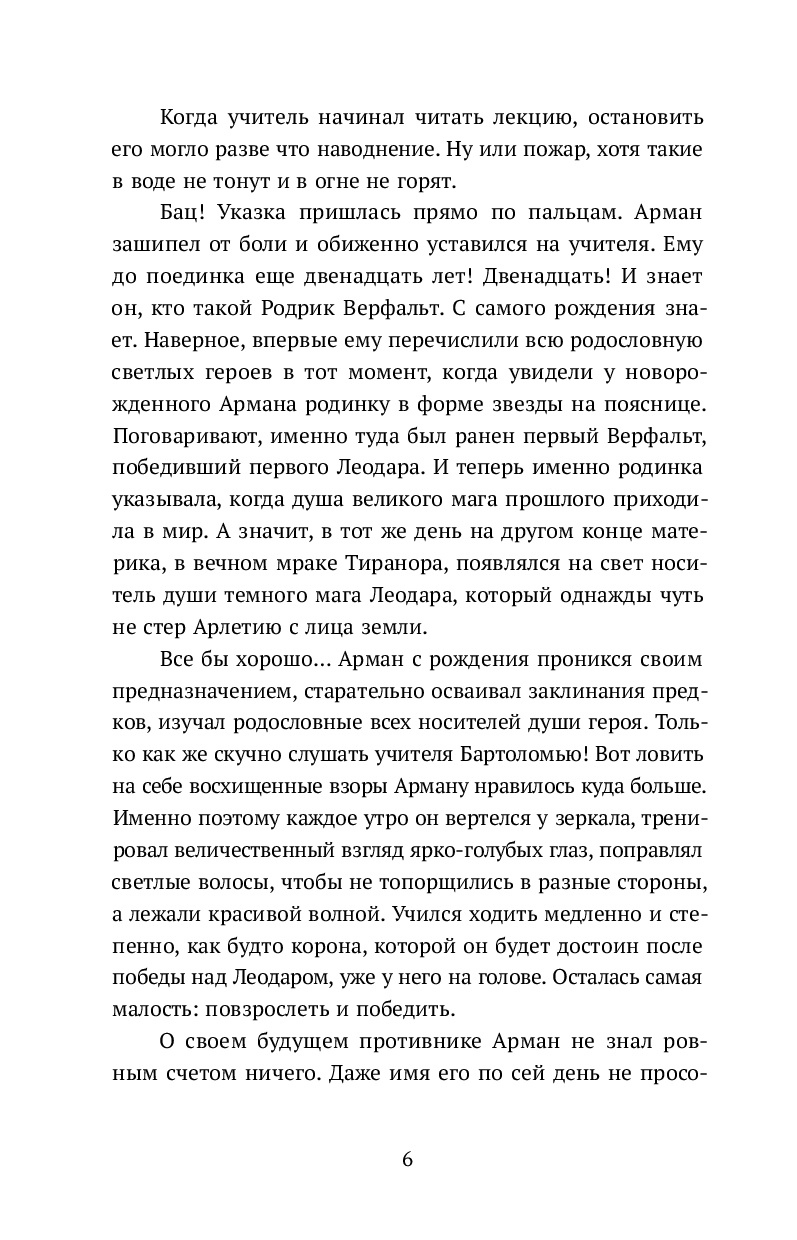 Когда учитель начинал читать лекцию, остановить его могло разве что наводнение. Ну или пожар, хотя такие в воде не тонут и в огне не горят.

Бац! Указка пришлась прямо по пальцам. Арман зашипел от боли и обиженно уставился на учителя. Ему до поединка еще двенадцать лет! Двенадцать! И знает он, кто такой Родрик Верфальт. С самого рождения знает. Наверное, впервые ему перечислили всю родословную светлых героев в тот момент, когда увидели у новорожденного Армана родинку в форме звезды на пояснице. Поговаривают, именно туда был ранен первый Верфальт, победивший первого Леодара. И теперь именно родинка указывала, когда душа великого мага прошлого приходила в мир. А значит, в тот же день на другом конце материка, в вечном мраке Тиранора, появлялся на свет носитель души темного мага Леодара, который однажды чуть не стер Арлетию с лица земли.

Все бы хорошо... Арман с рождения проникся своим предназначением, старательно осваивал заклинания предков, изучал родословные всех носителей души героя. Только как же скучно слушать учителя Бартоломью! Вот ловить на себе восхищенные взоры Арману нравилось куда больше. Именно поэтому каждое утро он вертелся у зеркала, тренировал величественный взгляд ярко-голубых глаз, поправлял светлые волосы, чтобы не топорщились в разные стороны, а лежали красивой волной. Учился ходить медленно и степенно, как будто корона, которой он будет достоин после победы над Леодаром, уже у него на голове. Осталась самая малость: повзрослеть и победить.

О своем будущем противнике Арман не знал ровным счетом ничего. Даже имя его по сей день не просо-

6